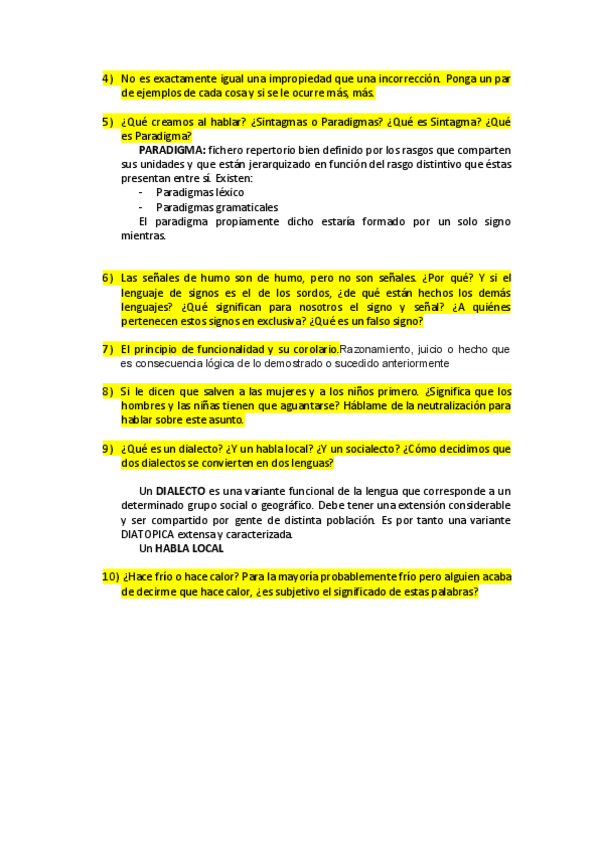 4) No es exactamente igual una impropiedad que una incorrección. Ponga un par de ejemplos de cada cosa y si se le ocurre más, más.

5) ¿Qué creamos al hablar? ¿Sintagmas o Paradigmas? ¿Qué es Sintagma? ¿Qué es Paradigma?

PARADIGMA: fichero repertorio bien definido por los rasgos que comparten sus unidades y que están jerarquizado en función del rasgo distintivo que éstas presentan entre sí. Existen:
- Paradigmas léxico
- Paradigmas gramaticales

El paradigma propiamente dicho estaría formado por un solo signo mientras.

6) Las señales de humo son de humo, pero no son señales. ¿Por qué? Y si el lenguaje de signos es el de los sordos, ¿de qué están hechos los demás lenguajes? ¿Qué significan para nosotros el signo y señal? ¿A quiénes pertenecen estos signos en exclusiva? ¿Qué es un falso signo?

7) El principio de funcionalidad y su corolario.Razonamiento, juicio o hecho que es consecuencia lógica de lo demostrado o sucedido anteriormente

8) Si le dicen que salven a las mujeres y a los niños primero. ¿Significa que los hombres y las niñas tienen que aguantarse? Háblame de la neutralización para hablar sobre este asunto.

9) ¿Qué es un dialecto? ¿Y un habla local? ¿Y un socialecto? ¿Cómo decidimos que dos dialectos se convierten en dos lenguas?

Un DIALECTO es una variante funcional de la lengua que corresponde a un determinado grupo social o geográfico. Debe tener una extensión considerable y ser compartido por gente de distinta población. Es por tanto una variante DIATOPICA extensa y caracterizada.

Un HABLA LOCAL

10) ¿Hace frío o hace calor? Para la mayoría probablemente frío pero alguien acaba de decirme que hace calor, ¿es subjetivo el significado de estas palabras?